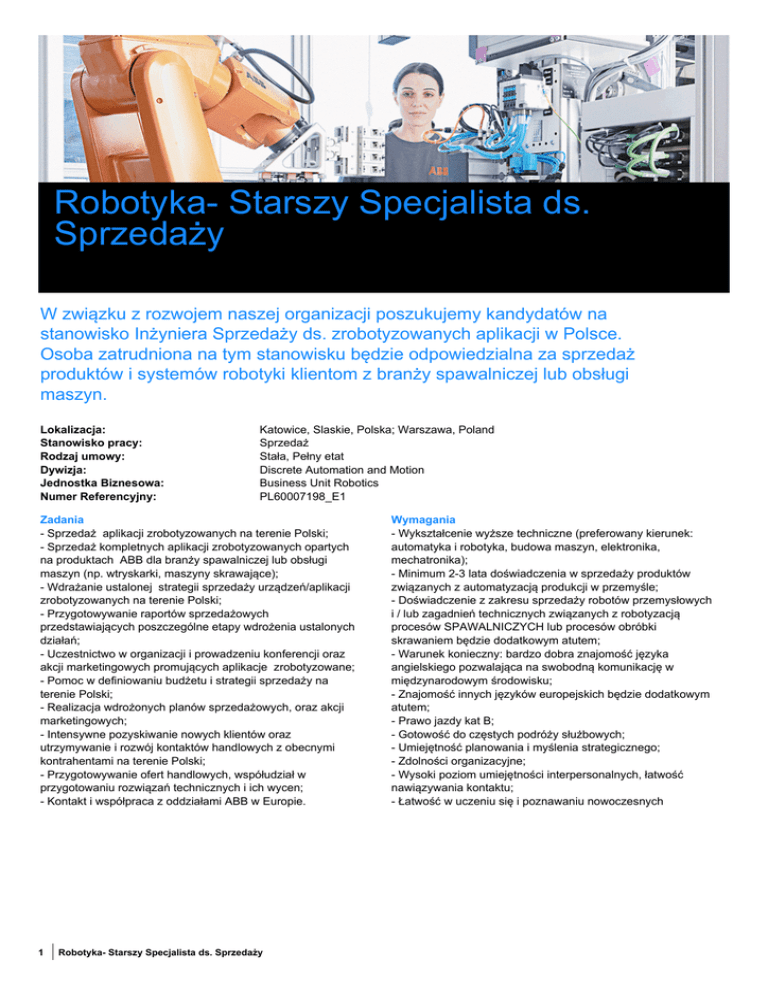 Robotyka- Starszy Specjalista ds. Sprzedaży

W związku z rozwojem naszej organizacji poszukujemy kandydatów na stanowisko Inżyniera Sprzedaży ds. zrobotyzowanych aplikacji w Polsce. Osoba zatrudniona na tym stanowisku będzie odpowiedzialna za sprzedaż produktów i systemów robotyki klientom z branży spawalniczej lub obsługi maszyn.

Lokalizacja: Katowice, Slaskie, Polska; Warszawa, Poland
Stanowisko pracy: Sprzedaż
Rodzaj umowy: Stała, Pełny etat
Dywizja: Discrete Automation and Motion
Jednostka Biznesowa: Business Unit Robotics
Numer Referencyjny: PL60007198_E1

Zadania
- Sprzedaż aplikacji zrobotyzowanych na terenie Polski;
- Sprzedaż kompletnych aplikacji zrobotyzowanych opartych na produktach ABB dla branży spawalniczej lub obsługi maszyn (np. wtryskarki, maszyny skrawające);
- Wdrażanie ustalonej strategii sprzedaży urządzeń/aplikacji zrobotyzowanych na terenie Polski;
- Przygotowywanie raportów sprzedażowych przedstawiających poszczególne etapy wdrożenia ustalonych działań;
- Uczestnictwo w organizacji i prowadzeniu konferencji oraz akcji marketingowych promujących aplikacje zrobotyzowane;
- Pomoc w definiowaniu budżetu i strategii sprzedaży na terenie Polski;
- Realizacja wdrożonych planów sprzedażowych, oraz akcji marketingowych;
- Intensywne pozyskiwanie nowych klientów oraz utrzymywanie i rozwój kontaktów handlowych z obecnymi kontrahentami na terenie Polski;
- Przygotowywanie ofert handlowych, współudział w przygotowaniu rozwiązań technicznych i ich wycen;
- Kontakt i współpraca z oddziałami ABB w Europie.

Wymagania
- Wykształcenie wyższe techniczne (preferowany kierunek: automatyka i robotyka, budowa maszyn, elektronika, mechatronika);
- Minimum 2-3 lata doświadczenia w sprzedaży produktów związanych z automatyzacją produkcji w przemyśle;
- Doświadczenie z zakresu sprzedaży robotów przemysłowych i / lub zagadnień technicznych związanych z robotyzacją procesów SPAWALNICZYCH lub procesów obróbki skrawaniem będzie dodatkowym atutem;
- Warunek konieczny: bardzo dobra znajomość języka angielskiego pozwalająca na swobodną komunikację w międzynarodowym środowisku;
- Znajomość innych języków europejskich będzie dodatkowym atutem;
- Prawo jazdy kat B;
- Gotowość do częstych podróży służbowych;
- Umiejętność planowania i myślenia strategicznego;
- Zdolności organizacyjne;
- Wysoki poziom umiejętności interpersonalnych, łatwość nawiązywania kontaktu;
- Łatwość w uczeniu się i poznawaniu nowoczesnych

1 Robotyka- Starszy Specjalista ds. Sprzedaży